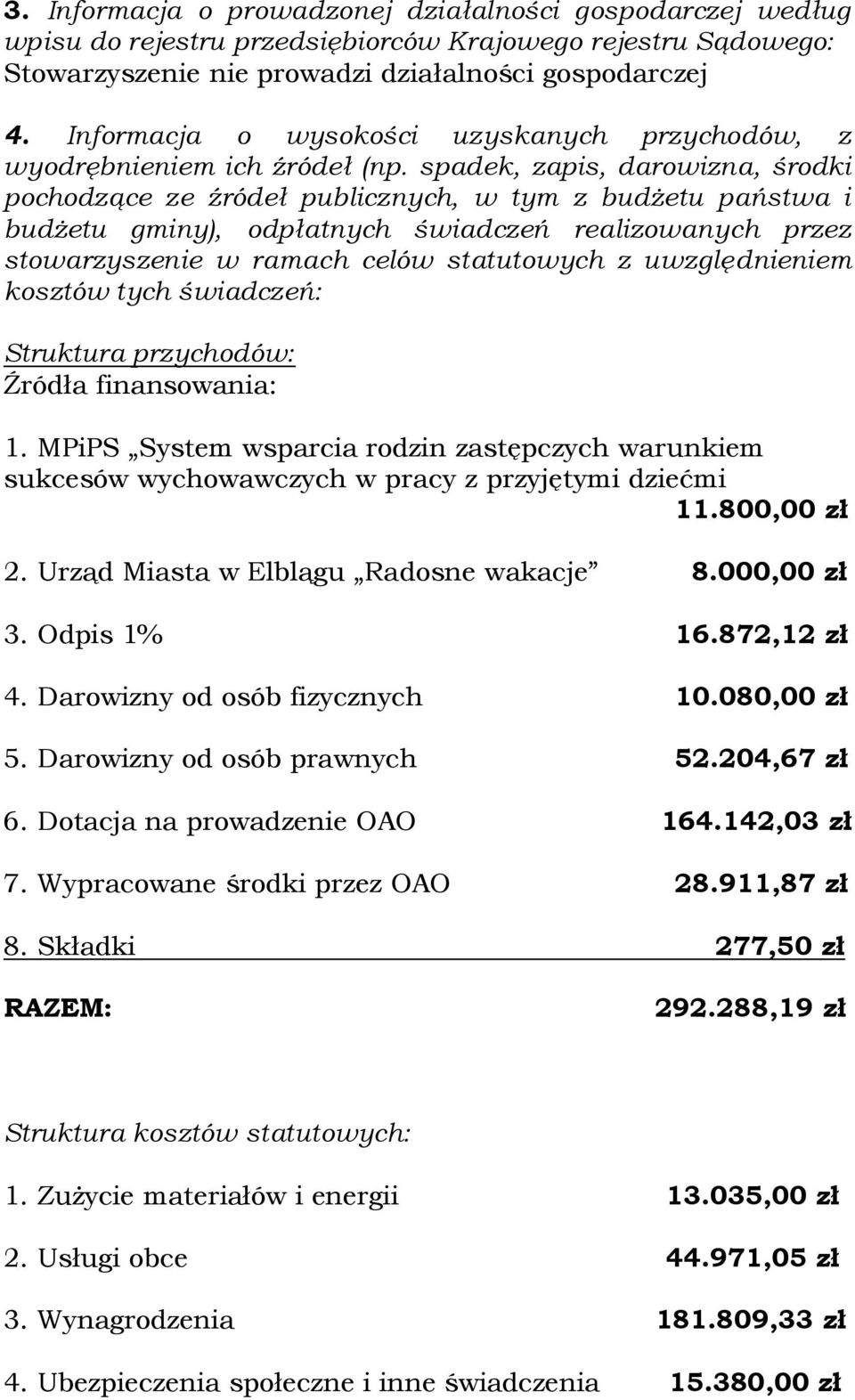 3. Informacja o prowadzonej działalności gospodarczej według wpisu do rejestru przedsiębiorców Krajowego rejestru Sądowego: Stowarzyszenie nie prowadzi działalności gospodarczej

4. Informacja o wysokości uzyskanych przychodów, z wyodrębnieniem ich źródeł (np. spadek, zapis, darowizna, środki pochodzące ze źródeł publicznych, w tym z budżetu państwa i budżetu gminy), odpłatnych świadczeń realizowanych przez stowarzyszenie w ramach celów statutowych z uwzględnieniem kosztów tych świadczeń:

Struktura przychodów:
Źródła finansowania:

1. MPiPS „System wsparcia rodzin zastępczych warunkiem sukcesów wychowawczych w pracy z przyjętymi dziećmi
11.800,00 zł

2. Urząd Miasta w Elblągu „Radosne wakacje” 8.000,00 zł

3. Odpis 1% 16.872,12 zł

4. Darowizny od osób fizycznych 10.080,00 zł

5. Darowizny od osób prawnych 52.204,67 zł

6. Dotacja na prowadzenie OAO 164.142,03 zł

7. Wypracowane środki przez OAO 28.911,87 zł

8. Składki 277,50 zł

RAZEM: 292.288,19 zł

Struktura kosztów statutowych:

1. Zużycie materiałów i energii 13.035,00 zł

2. Usługi obce 44.971,05 zł

3. Wynagrodzenia 181.809,33 zł

4. Ubezpieczenia społeczne i inne świadczenia 15.380,00 zł